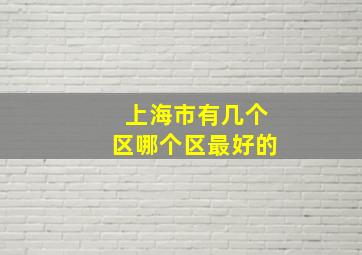 上海市有几个区哪个区最好的